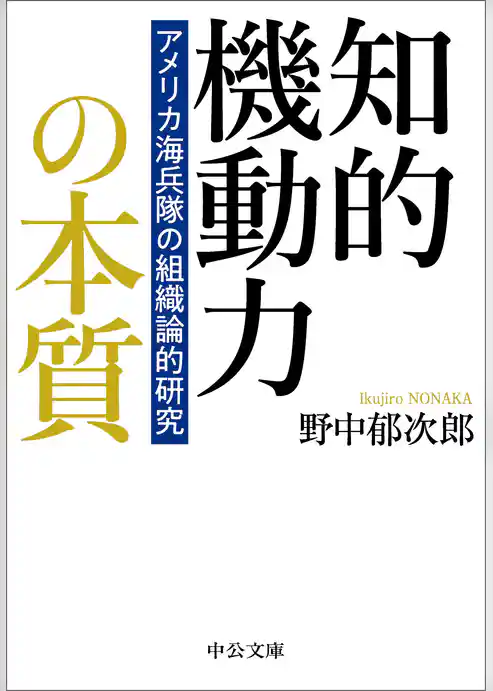 知的機動力の本質

アメリカ海兵隊の組織論的研究

Ikujiro NONAKA
野中郁次郎

中公文庫